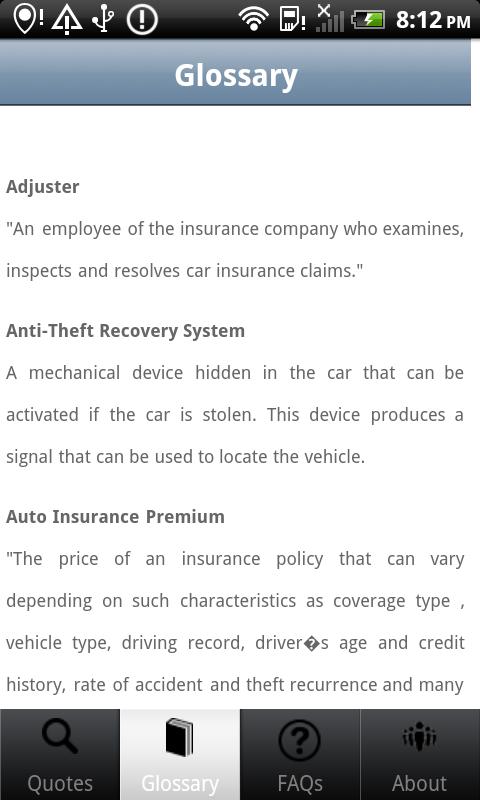 8:12 PM

Glossary

Adjuster

"An employee of the insurance company who examines, inspects and resolves car insurance claims."

Anti-Theft Recovery System

A mechanical device hidden in the car that can be activated if the car is stolen. This device produces a signal that can be used to locate the vehicle.

Auto Insurance Premium

"The price of an insurance policy that can vary depending on such characteristics as coverage type , vehicle type, driving record, driver�s age and credit history, rate of accident and theft recurrence and many

Quotes Glossary FAQs About